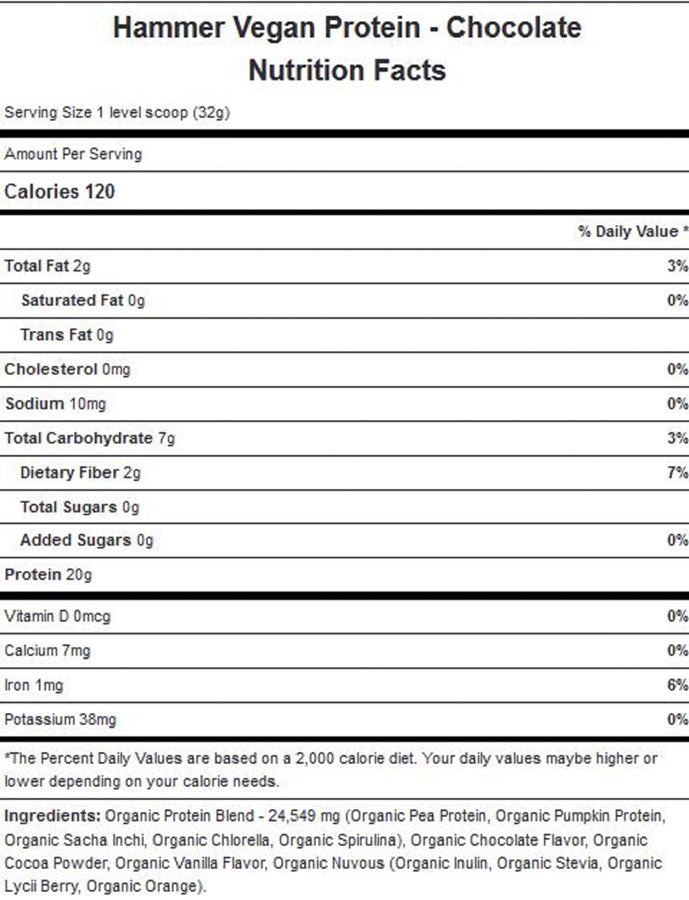 Hammer Vegan Protein - Chocolate
Nutrition Facts

Serving Size 1 level scoop (32g)

Amount Per Serving

Calories 120

| | % Daily Value * |
|---|---|
| Total Fat 2g | 3% |
| Saturated Fat 0g | 0% |
| Trans Fat 0g | |
| Cholesterol 0mg | 0% |
| Sodium 10mg | 0% |
| Total Carbohydrate 7g | 3% |
| Dietary Fiber 2g | 7% |
| Total Sugars 0g | |
| Added Sugars 0g | 0% |
| Protein 20g | |
| Vitamin D 0mcg | 0% |
| Calcium 7mg | 0% |
| Iron 1mg | 6% |
| Potassium 38mg | 0% |

*The Percent Daily Values are based on a 2,000 calorie diet. Your daily values maybe higher or lower depending on your calorie needs.

Ingredients: Organic Protein Blend - 24,549 mg (Organic Pea Protein, Organic Pumpkin Protein, Organic Sacha Inchi, Organic Chlorella, Organic Spirulina), Organic Chocolate Flavor, Organic Cocoa Powder, Organic Vanilla Flavor, Organic Nuvous (Organic Inulin, Organic Stevia, Organic Lycii Berry, Organic Orange).